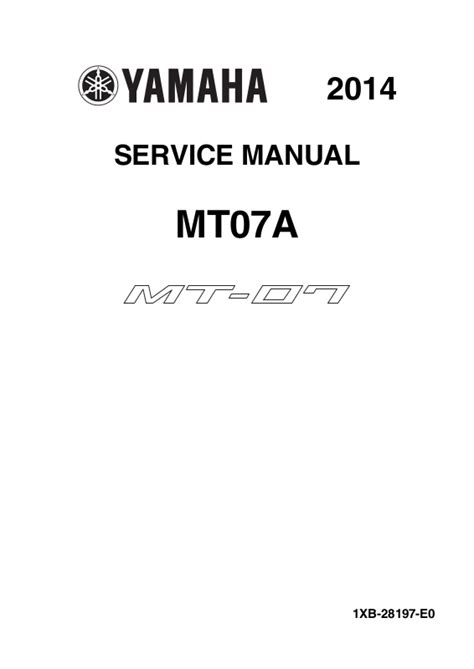 YAMAHA 2014

SERVICE MANUAL

MT07A

MT-07

1XB-28197-E0